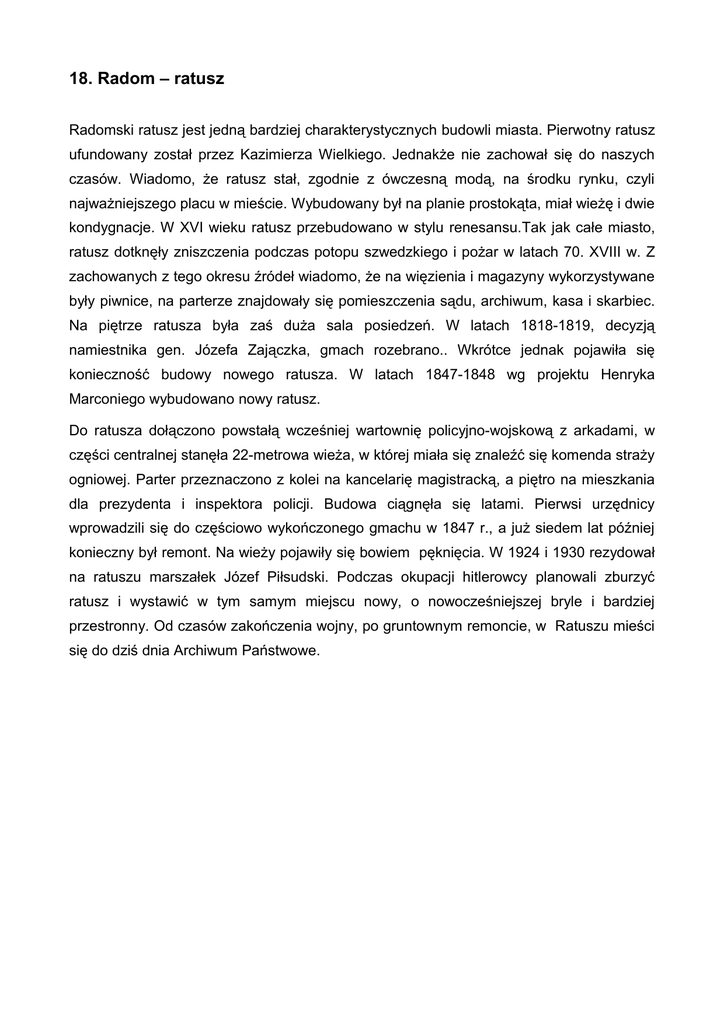 18. Radom – ratusz

Radomski ratusz jest jedną bardziej charakterystycznych budowli miasta. Pierwotny ratusz ufundowany został przez Kazimierza Wielkiego. Jednakże nie zachował się do naszych czasów. Wiadomo, że ratusz stał, zgodnie z ówczesną modą, na środku rynku, czyli najważniejszego placu w mieście. Wybudowany był na planie prostokąta, miał wieżę i dwie kondygnacje. W XVI wieku ratusz przebudowano w stylu renesansu.Tak jak całe miasto, ratusz dotknęły zniszczenia podczas potopu szwedzkiego i pożar w latach 70. XVIII w. Z zachowanych z tego okresu źródeł wiadomo, że na więzienia i magazyny wykorzystywane były piwnice, na parterze znajdowały się pomieszczenia sądu, archiwum, kasa i skarbiec. Na piętrze ratusza była zaś duża sala posiedzeń. W latach 1818-1819, decyzją namiestnika gen. Józefa Zajączka, gmach rozebrano.. Wkrótce jednak pojawiła się konieczność budowy nowego ratusza. W latach 1847-1848 wg projektu Henryka Marconiego wybudowano nowy ratusz.

Do ratusza dołączono powstałą wcześniej wartownię policyjno-wojskową z arkadami, w części centralnej stanęła 22-metrowa wieża, w której miała się znaleźć się komenda straży ogniowej. Parter przeznaczono z kolei na kancelarię magistracką, a piętro na mieszkania dla prezydenta i inspektora policji. Budowa ciągnęła się latami. Pierwsi urzędnicy wprowadzili się do częściowo wykończonego gmachu w 1847 r., a już siedem lat później konieczny był remont. Na wieży pojawiły się bowiem pęknięcia. W 1924 i 1930 rezydował na ratuszu marszałek Józef Piłsudski. Podczas okupacji hitlerowcy planowali zburzyć ratusz i wystawić w tym samym miejscu nowy, o nowocześniejszej bryle i bardziej przestronny. Od czasów zakończenia wojny, po gruntownym remoncie, w Ratuszu mieści się do dziś dnia Archiwum Państwowe.